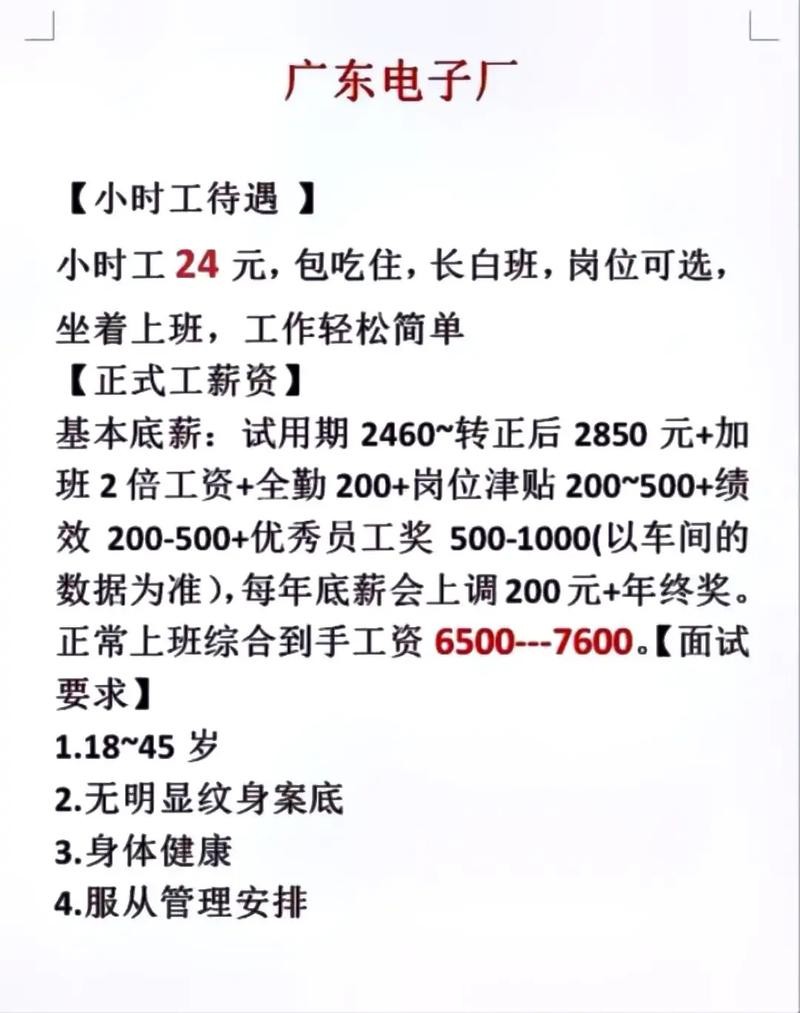 广东电子厂

【小时工待遇 】

小时工 24 元，包吃住，长白班，岗位可选，坐着上班，工作轻松简单

【正式工薪资】

基本底薪：试用期 2460~转正后 2850 元+加班 2 倍工资+全勤 200+岗位津贴 200~500+绩效 200-500+优秀员工奖 500-1000(以车间的数据为准)，每年底薪会上调 200 元+年终奖。正常上班综合到手工资 6500---7600。【面试要求】

1.18~45 岁

2.无明显纹身案底

3.身体健康

4.服从管理安排